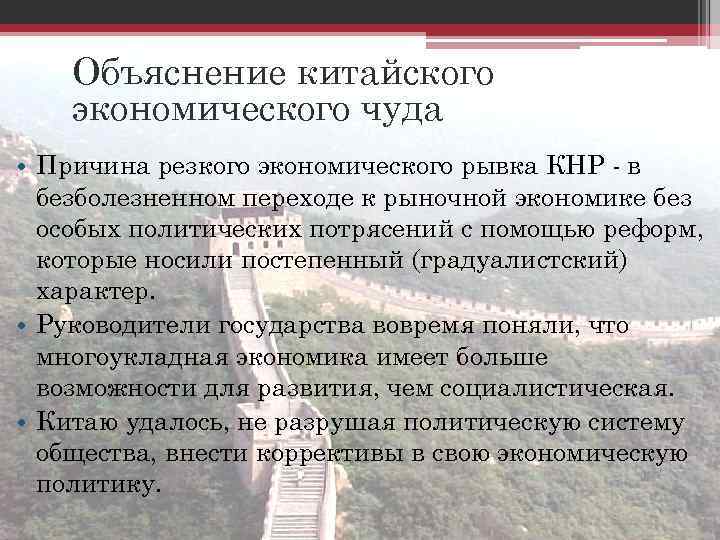 Объяснение китайского экономического чуда

• Причина резкого экономического рывка КНР - в безболезненном переходе к рыночной экономике без особых политических потрясений с помощью реформ, которые носили постепенный (градуалистский) характер.
• Руководители государства вовремя поняли, что многоукладная экономика имеет больше возможности для развития, чем социалистическая.
• Китаю удалось, не разрушая политическую систему общества, внести коррективы в свою экономическую политику.